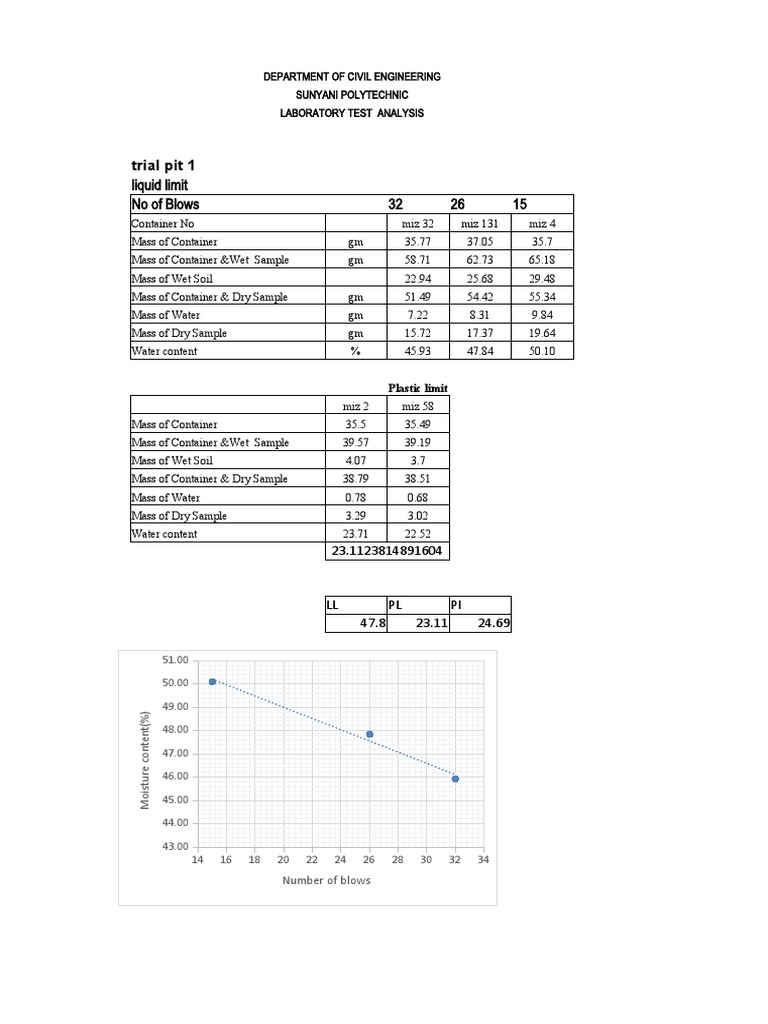 DEPARTMENT OF CIVIL ENGINEERING
SUNYANI POLYTECHNIC
LABORATORY TEST ANALYSIS

trial pit 1
liquid limit

| No of Blows | | 32 | 26 | 15 |
|---|---|---|---|---|
| Container No | | miz 32 | miz 131 | miz 4 |
| Mass of Container | gm | 35.77 | 37.05 | 35.7 |
| Mass of Container &Wet Sample | gm | 58.71 | 62.73 | 65.18 |
| Mass of Wet Soil | | 22.94 | 25.68 | 29.48 |
| Mass of Container & Dry Sample | gm | 51.49 | 54.42 | 55.34 |
| Mass of Water | gm | 7.22 | 8.31 | 9.84 |
| Mass of Dry Sample | gm | 15.72 | 17.37 | 19.64 |
| Water content | % | 45.93 | 47.84 | 50.10 |

Plastic limit

| | miz 2 | miz 58 |
|---|---|---|
| Mass of Container | 35.5 | 35.49 |
| Mass of Container &Wet Sample | 39.57 | 39.19 |
| Mass of Wet Soil | 4.07 | 3.7 |
| Mass of Container & Dry Sample | 38.79 | 38.51 |
| Mass of Water | 0.78 | 0.68 |
| Mass of Dry Sample | 3.29 | 3.02 |
| Water content | 23.71 | 22.52 |
| | 23.1123814891604 | |

| LL | PL | PI |
|---|---|---|
| 47.8 | 23.11 | 24.69 |

51.00
50.00
49.00
48.00
47.00
46.00
45.00
44.00
43.00
Moisture content(%)
14 16 18 20 22 24 26 28 30 32 34
Number of blows